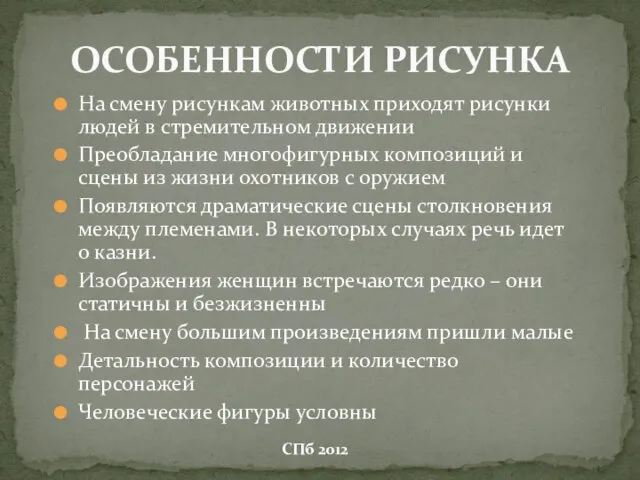 ОСОБЕННОСТИ РИСУНКА

На смену рисункам животных приходят рисунки людей в стремительном движении

Преобладание многофигурных композиций и сцены из жизни охотников с оружием

Появляются драматические сцены столкновения между племенами. В некоторых случаях речь идет о казни.

Изображения женщин встречаются редко – они статичны и безжизненны

На смену большим произведениям пришли малые

Детальность композиции и количество персонажей

Человеческие фигуры условны

СПб 2012